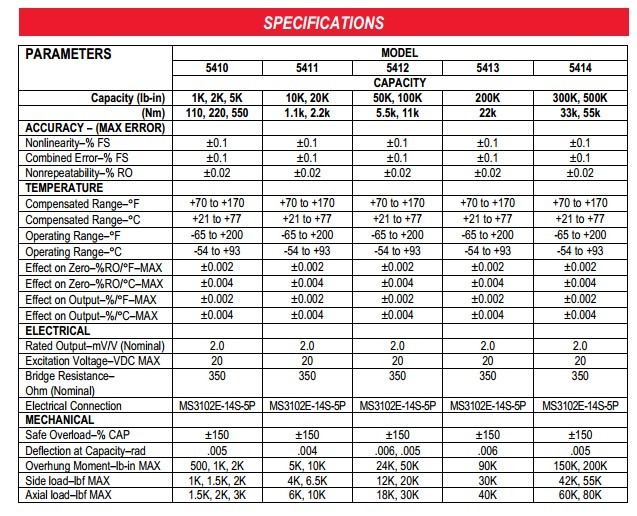 SPECIFICATIONS

| PARAMETERS | MODEL | | | | |
|---|---|---|---|---|---|
| | 5410 | 5411 | 5412 | 5413 | 5414 |
| | CAPACITY | | | | |
| Capacity (lb-in) | 1K, 2K, 5K | 10K, 20K | 50K, 100K | 200K | 300K, 500K |
| (Nm) | 110, 220, 550 | 1.1k, 2.2k | 5.5k, 11k | 22k | 33k, 55k |
| ACCURACY – (MAX ERROR) | | | | | |
| Nonlinearity–% FS | ±0.1 | ±0.1 | ±0.1 | ±0.1 | ±0.1 |
| Combined Error–% FS | ±0.1 | ±0.1 | ±0.1 | ±0.1 | ±0.1 |
| Nonrepeatability–% RO | ±0.02 | ±0.02 | ±0.02 | ±0.02 | ±0.02 |
| TEMPERATURE | | | | | |
| Compensated Range–°F | +70 to +170 | +70 to +170 | +70 to +170 | +70 to +170 | +70 to +170 |
| Compensated Range–°C | +21 to +77 | +21 to +77 | +21 to +77 | +21 to +77 | +21 to +77 |
| Operating Range–°F | -65 to +200 | -65 to +200 | -65 to +200 | -65 to +200 | -65 to +200 |
| Operating Range–°C | -54 to +93 | -54 to +93 | -54 to +93 | -54 to +93 | -54 to +93 |
| Effect on Zero–%RO/°F–MAX | ±0.002 | ±0.002 | ±0.002 | ±0.002 | ±0.002 |
| Effect on Zero–%RO/°C–MAX | ±0.004 | ±0.004 | ±0.004 | ±0.004 | ±0.004 |
| Effect on Output–%/°F–MAX | ±0.002 | ±0.002 | ±0.002 | ±0.002 | ±0.002 |
| Effect on Output–%/°C–MAX | ±0.004 | ±0.004 | ±0.004 | ±0.004 | ±0.004 |
| ELECTRICAL | | | | | |
| Rated Output–mV/V (Nominal) | 2.0 | 2.0 | 2.0 | 2.0 | 2.0 |
| Excitation Voltage–VDC MAX | 20 | 20 | 20 | 20 | 20 |
| Bridge Resistance– Ohm (Nominal) | 350 | 350 | 350 | 350 | 350 |
| Electrical Connection | MS3102E-14S-5P | MS3102E-14S-5P | MS3102E-14S-5P | MS3102E-14S-5P | MS3102E-14S-5P |
| MECHANICAL | | | | | |
| Safe Overload–% CAP | ±150 | ±150 | ±150 | ±150 | ±150 |
| Deflection at Capacity–rad | .005 | .004 | .006, .005 | .006 | .005 |
| Overhung Moment–lb-in MAX | 500, 1K, 2K | 5K, 10K | 24K, 50K | 90K | 150K, 200K |
| Side load–lbf MAX | 1K, 1.5K, 2K | 4K, 6.5K | 12K, 20K | 30K | 42K, 55K |
| Axial load–lbf MAX | 1.5K, 2K, 3K | 6K, 10K | 18K, 30K | 40K | 60K, 80K |